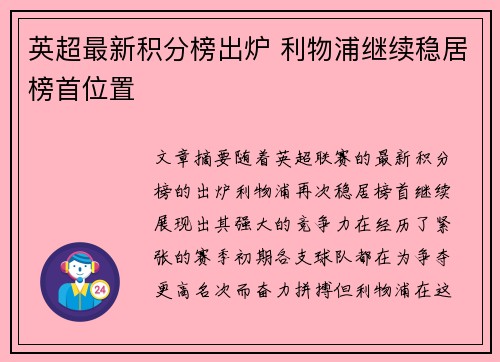 英超最新积分榜出炉 利物浦继续稳居榜首位置

文章摘要随着英超联赛的最新积分榜的出炉利物浦再次稳居榜首继续展现出其强大的竞争力在经历了紧张的赛季初期各支球队都在为争夺更高名次而奋力拼搏但利物浦在这

24